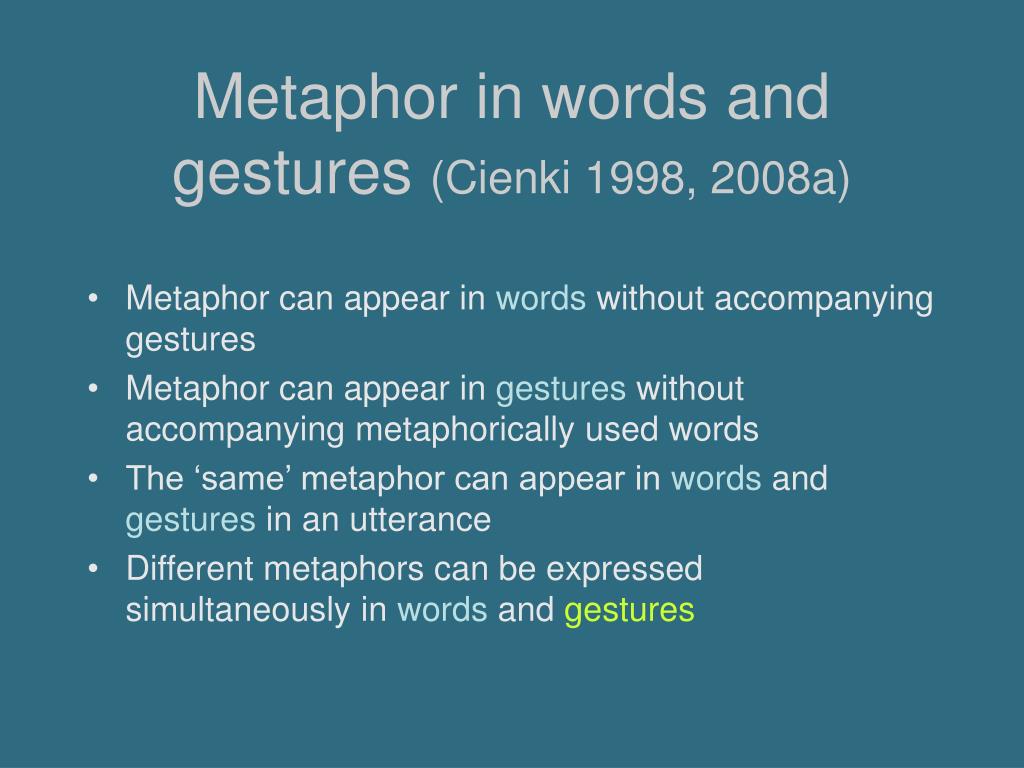 Metaphor in words and gestures (Cienki 1998, 2008a)

• Metaphor can appear in words without accompanying gestures
• Metaphor can appear in gestures without accompanying metaphorically used words
• The ‘same’ metaphor can appear in words and gestures in an utterance
• Different metaphors can be expressed simultaneously in words and gestures